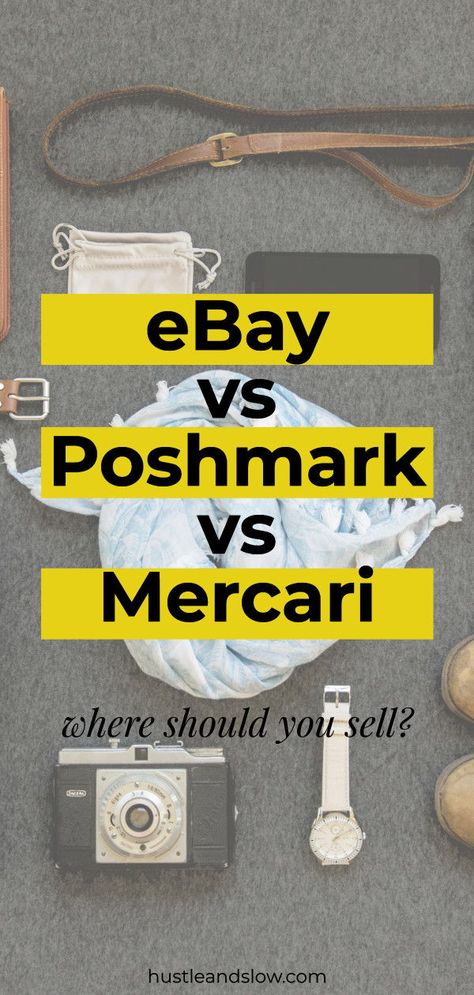 eBay
vs
Poshmark
vs
Mercari

where should you sell?

hustleandslow.com